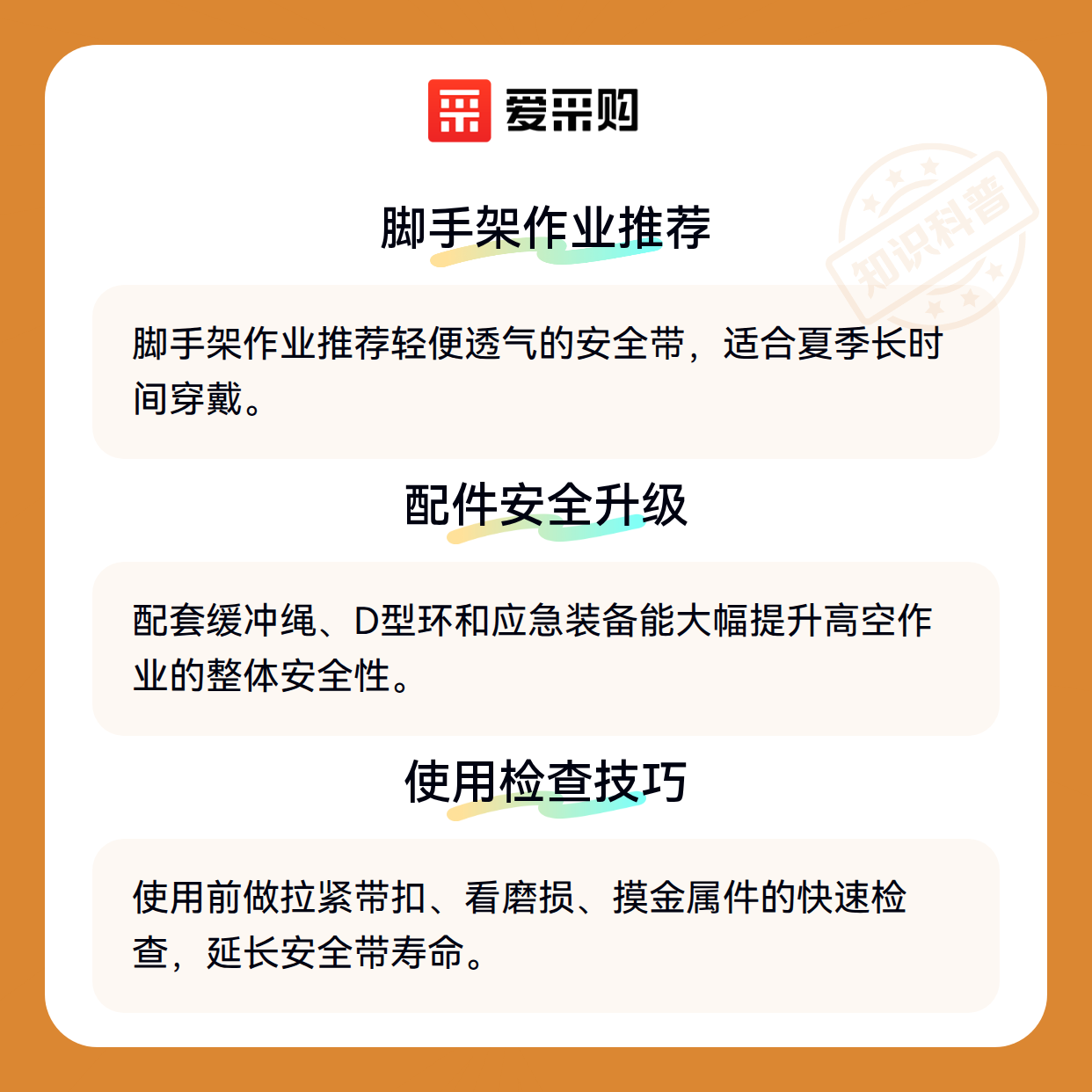 爱采购

脚手架作业推荐

脚手架作业推荐轻便透气的安全带，适合夏季长时间穿戴。

配件安全升级

配套缓冲绳、D型环和应急装备能大幅提升高空作业的整体安全性。

使用检查技巧

使用前做拉紧带扣、看磨损、摸金属件的快速检查，延长安全带寿命。

知识科普